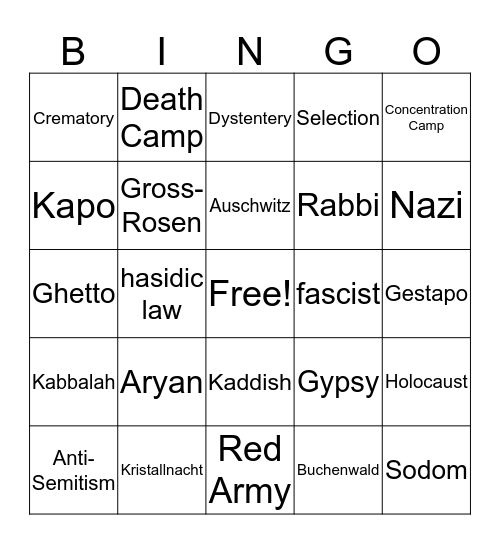 | B | I | N | G | O |
|---|---|---|---|---|
| Crematory | Death Camp | Dystentery | Selection | Concentration Camp |
| Kapo | Gross-Rosen | Auschwitz | Rabbi | Nazi |
| Ghetto | hasidic law | Free! | fascist | Gestapo |
| Kabbalah | Aryan | Kaddish | Gypsy | Holocaust |
| Anti-Semitism | Kristallnacht | Red Army | Buchenwald | Sodom |